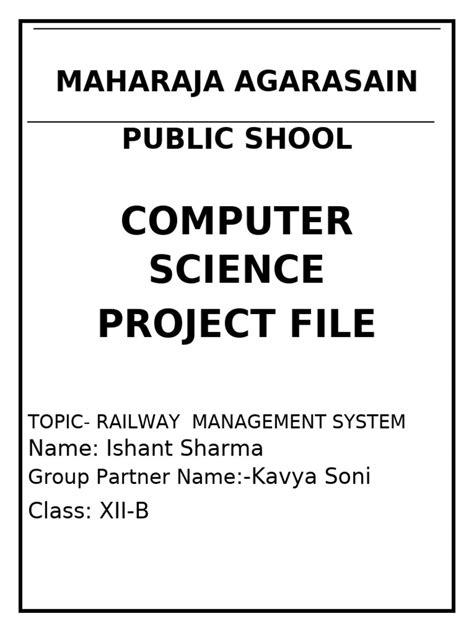 MAHARAJA AGARASAIN

PUBLIC SHOOL

COMPUTER SCIENCE PROJECT FILE

TOPIC- RAILWAY MANAGEMENT SYSTEM
Name: Ishant Sharma
Group Partner Name:-Kavya Soni
Class: XII-B